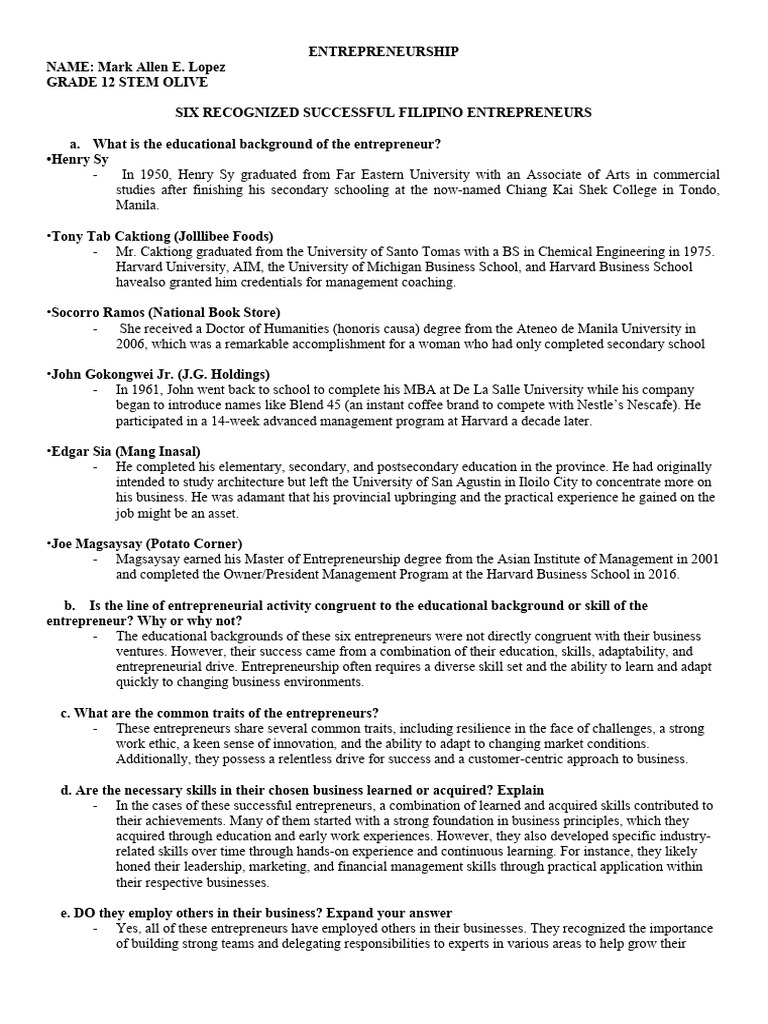 ENTREPRENEURSHIP
NAME: Mark Allen E. Lopez
GRADE 12 STEM OLIVE

SIX RECOGNIZED SUCCESSFUL FILIPINO ENTREPRENEURS

a. What is the educational background of the entrepreneur?
•Henry Sy
- In 1950, Henry Sy graduated from Far Eastern University with an Associate of Arts in commercial studies after finishing his secondary schooling at the now-named Chiang Kai Shek College in Tondo, Manila.

•Tony Tab Caktiong (Jolllibee Foods)
- Mr. Caktiong graduated from the University of Santo Tomas with a BS in Chemical Engineering in 1975. Harvard University, AIM, the University of Michigan Business School, and Harvard Business School havealso granted him credentials for management coaching.

•Socorro Ramos (National Book Store)
- She received a Doctor of Humanities (honoris causa) degree from the Ateneo de Manila University in 2006, which was a remarkable accomplishment for a woman who had only completed secondary school

•John Gokongwei Jr. (J.G. Holdings)
- In 1961, John went back to school to complete his MBA at De La Salle University while his company began to introduce names like Blend 45 (an instant coffee brand to compete with Nestle's Nescafe). He participated in a 14-week advanced management program at Harvard a decade later.

•Edgar Sia (Mang Inasal)
- He completed his elementary, secondary, and postsecondary education in the province. He had originally intended to study architecture but left the University of San Agustin in Iloilo City to concentrate more on his business. He was adamant that his provincial upbringing and the practical experience he gained on the job might be an asset.

•Joe Magsaysay (Potato Corner)
- Magsaysay earned his Master of Entrepreneurship degree from the Asian Institute of Management in 2001 and completed the Owner/President Management Program at the Harvard Business School in 2016.

b. Is the line of entrepreneurial activity congruent to the educational background or skill of the entrepreneur? Why or why not?
- The educational backgrounds of these six entrepreneurs were not directly congruent with their business ventures. However, their success came from a combination of their education, skills, adaptability, and entrepreneurial drive. Entrepreneurship often requires a diverse skill set and the ability to learn and adapt quickly to changing business environments.

c. What are the common traits of the entrepreneurs?
- These entrepreneurs share several common traits, including resilience in the face of challenges, a strong work ethic, a keen sense of innovation, and the ability to adapt to changing market conditions. Additionally, they possess a relentless drive for success and a customer-centric approach to business.

d. Are the necessary skills in their chosen business learned or acquired? Explain
- In the cases of these successful entrepreneurs, a combination of learned and acquired skills contributed to their achievements. Many of them started with a strong foundation in business principles, which they acquired through education and early work experiences. However, they also developed specific industry-related skills over time through hands-on experience and continuous learning. For instance, they likely honed their leadership, marketing, and financial management skills through practical application within their respective businesses.

e. DO they employ others in their business? Expand your answer
- Yes, all of these entrepreneurs have employed others in their businesses. They recognized the importance of building strong teams and delegating responsibilities to experts in various areas to help grow their